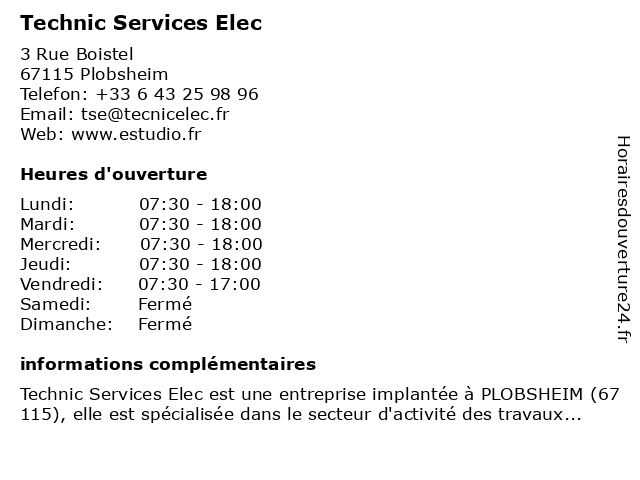 Technic Services Elec

3 Rue Boistel
67115 Plobsheim
Telefon: +33 6 43 25 98 96
Email: tse@tecnicelec.fr
Web: www.estudio.fr

Heures d'ouverture

| | |
|---|---|
| Lundi: | 07:30 - 18:00 |
| Mardi: | 07:30 - 18:00 |
| Mercredi: | 07:30 - 18:00 |
| Jeudi: | 07:30 - 18:00 |
| Vendredi: | 07:30 - 17:00 |
| Samedi: | Fermé |
| Dimanche: | Fermé |

informations complémentaires

Technic Services Elec est une entreprise implantée à PLOBSHEIM (67 115), elle est spécialisée dans le secteur d'activité des travaux...

Horairesdouverture24.fr